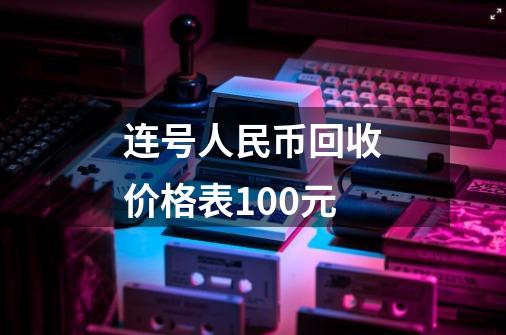 连号人民币回收价格表100元